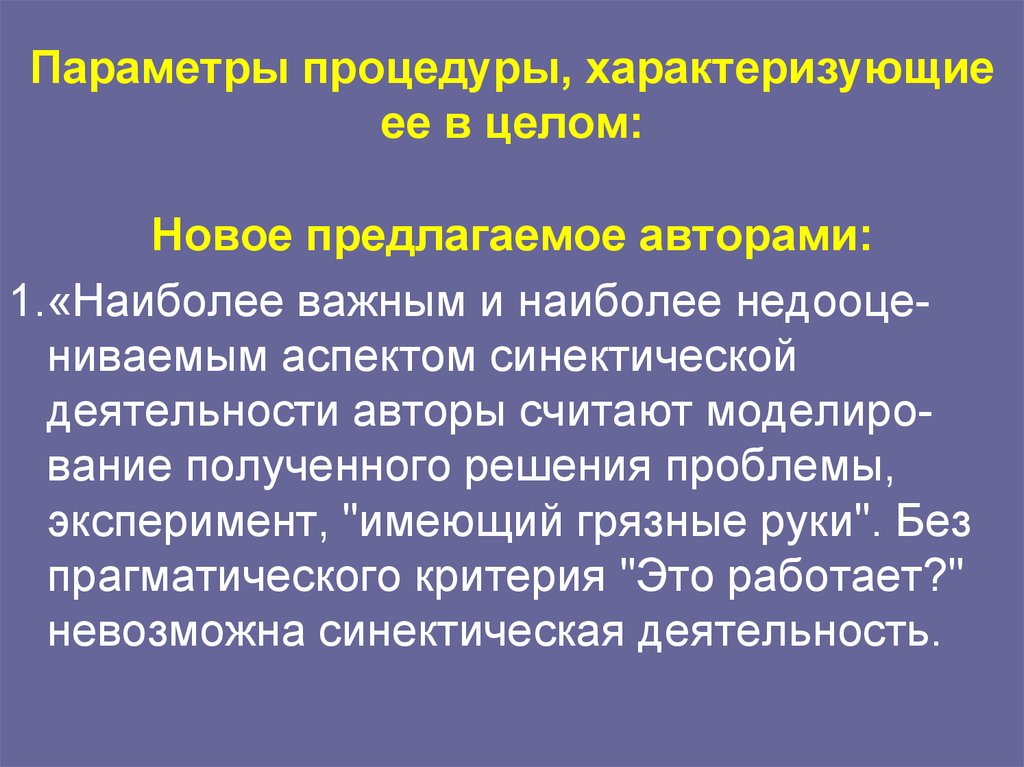 Параметры процедуры, характеризующие ее в целом:

Новое предлагаемое авторами:

1.«Наиболее важным и наиболее недооцениваемым аспектом синектической деятельности авторы считают моделирование полученного решения проблемы, эксперимент, "имеющий грязные руки". Без прагматического критерия "Это работает?" невозможна синектическая деятельность.